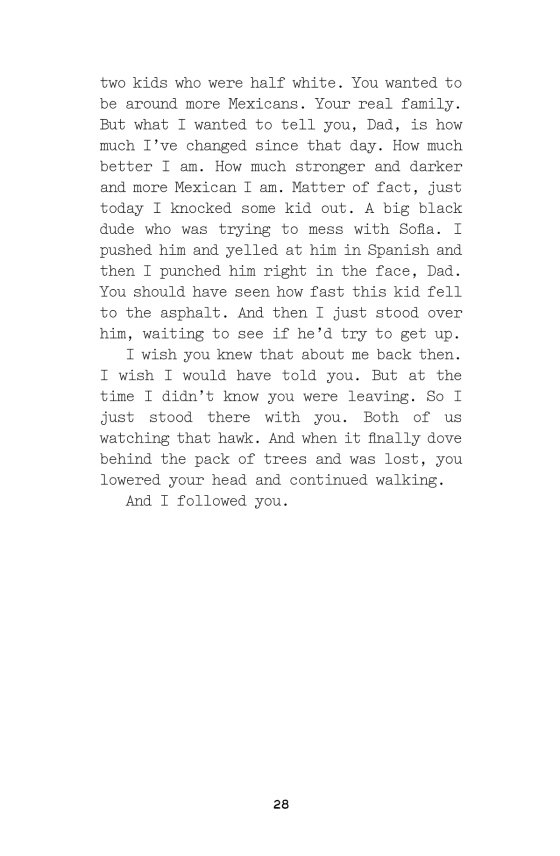 two kids who were half white. You wanted to be around more Mexicans. Your real family. But what I wanted to tell you, Dad, is how much I've changed since that day. How much better I am. How much stronger and darker and more Mexican I am. Matter of fact, just today I knocked some kid out. A big black dude who was trying to mess with Sofia. I pushed him and yelled at him in Spanish and then I punched him right in the face, Dad. You should have seen how fast this kid fell to the asphalt. And then I just stood over him, waiting to see if he'd try to get up.

I wish you knew that about me back then. I wish I would have told you. But at the time I didn't know you were leaving. So I just stood there with you. Both of us watching that hawk. And when it finally dove behind the pack of trees and was lost, you lowered your head and continued walking.

And I followed you.

28